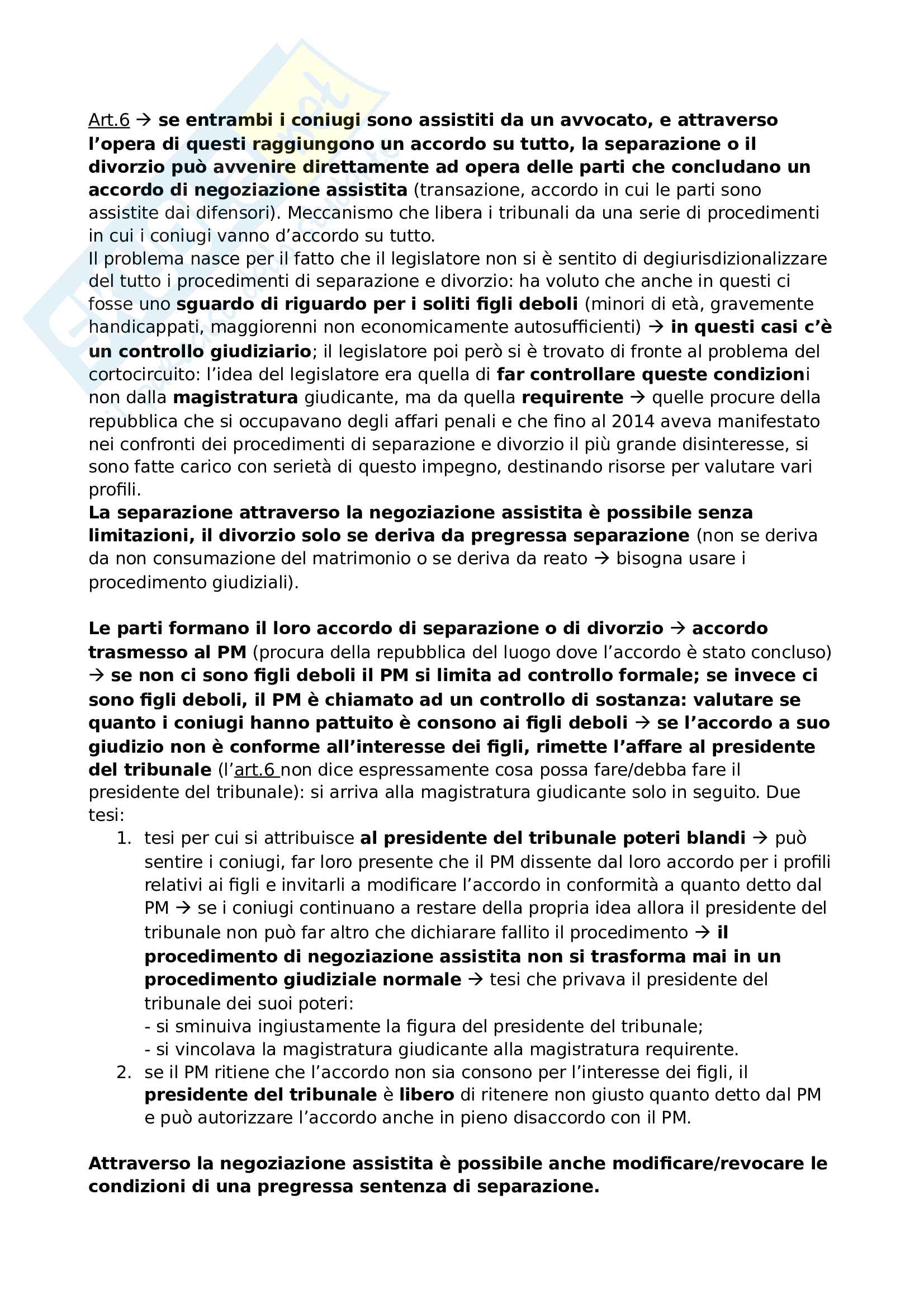 Art.6 → se entrambi i coniugi sono assistiti da un avvocato, e attraverso l'opera di questi raggiungono un accordo su tutto, la separazione o il divorzio può avvenire direttamente ad opera delle parti che concludano un accordo di negoziazione assistita (transazione, accordo in cui le parti sono assistite dai difensori). Meccanismo che libera i tribunali da una serie di procedimenti in cui i coniugi vanno d'accordo su tutto.
Il problema nasce per il fatto che il legislatore non si è sentito di degiurisdizionalizzare del tutto i procedimenti di separazione e divorzio: ha voluto che anche in questi ci fosse uno sguardo di riguardo per i soliti figli deboli (minori di età, gravemente handicappati, maggiorenni non economicamente autosufficienti) → in questi casi c'è un controllo giudiziario; il legislatore poi però si è trovato di fronte al problema del cortocircuito: l'idea del legislatore era quella di far controllare queste condizioni non dalla magistratura giudicante, ma da quella requirente → quelle procure della repubblica che si occupavano degli affari penali e che fino al 2014 aveva manifestato nei confronti dei procedimenti di separazione e divorzio il più grande disinteresse, si sono fatte carico con serietà di questo impegno, destinando risorse per valutare vari profili.
La separazione attraverso la negoziazione assistita è possibile senza limitazioni, il divorzio solo se deriva da pregressa separazione (non se deriva da non consumazione del matrimonio o se deriva da reato → bisogna usare i procedimento giudiziali).

Le parti formano il loro accordo di separazione o di divorzio → accordo trasmesso al PM (procura della repubblica del luogo dove l'accordo è stato concluso) → se non ci sono figli deboli il PM si limita ad controllo formale; se invece ci sono figli deboli, il PM è chiamato ad un controllo di sostanza: valutare se quanto i coniugi hanno pattuito è consono ai figli deboli → se l'accordo a suo giudizio non è conforme all'interesse dei figli, rimette l'affare al presidente del tribunale (l'art.6 non dice espressamente cosa possa fare/debba fare il presidente del tribunale): si arriva alla magistratura giudicante solo in seguito. Due tesi:
1. tesi per cui si attribuisce al presidente del tribunale poteri blandi → può sentire i coniugi, far loro presente che il PM dissente dal loro accordo per i profili relativi ai figli e invitarli a modificare l'accordo in conformità a quanto detto dal PM → se i coniugi continuano a restare della propria idea allora il presidente del tribunale non può far altro che dichiarare fallito il procedimento → il procedimento di negoziazione assistita non si trasforma mai in un procedimento giudiziale normale → tesi che privava il presidente del tribunale dei suoi poteri:
- si sminuiva ingiustamente la figura del presidente del tribunale;
- si vincolava la magistratura giudicante alla magistratura requirente.
2. se il PM ritiene che l'accordo non sia consono per l'interesse dei figli, il presidente del tribunale è libero di ritenere non giusto quanto detto dal PM e può autorizzare l'accordo anche in pieno disaccordo con il PM.

Attraverso la negoziazione assistita è possibile anche modificare/revocare le condizioni di una pregressa sentenza di separazione.